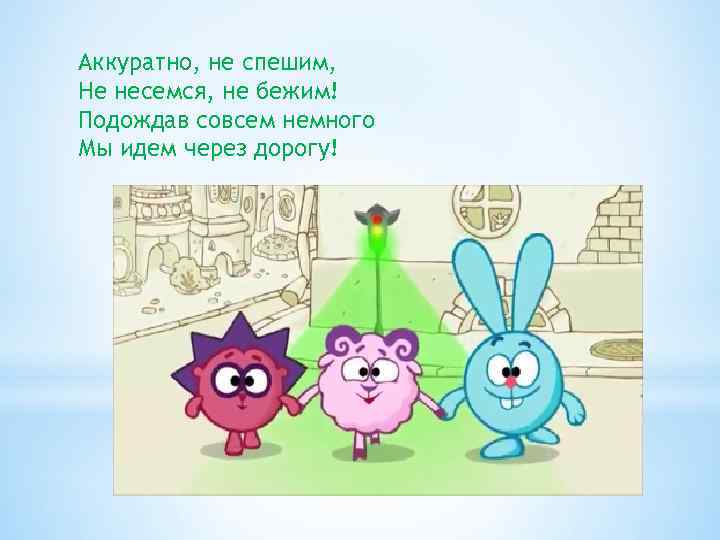 Аккуратно, не спешим,
Не несемся, не бежим!
Подождав совсем немного
Мы идем через дорогу!